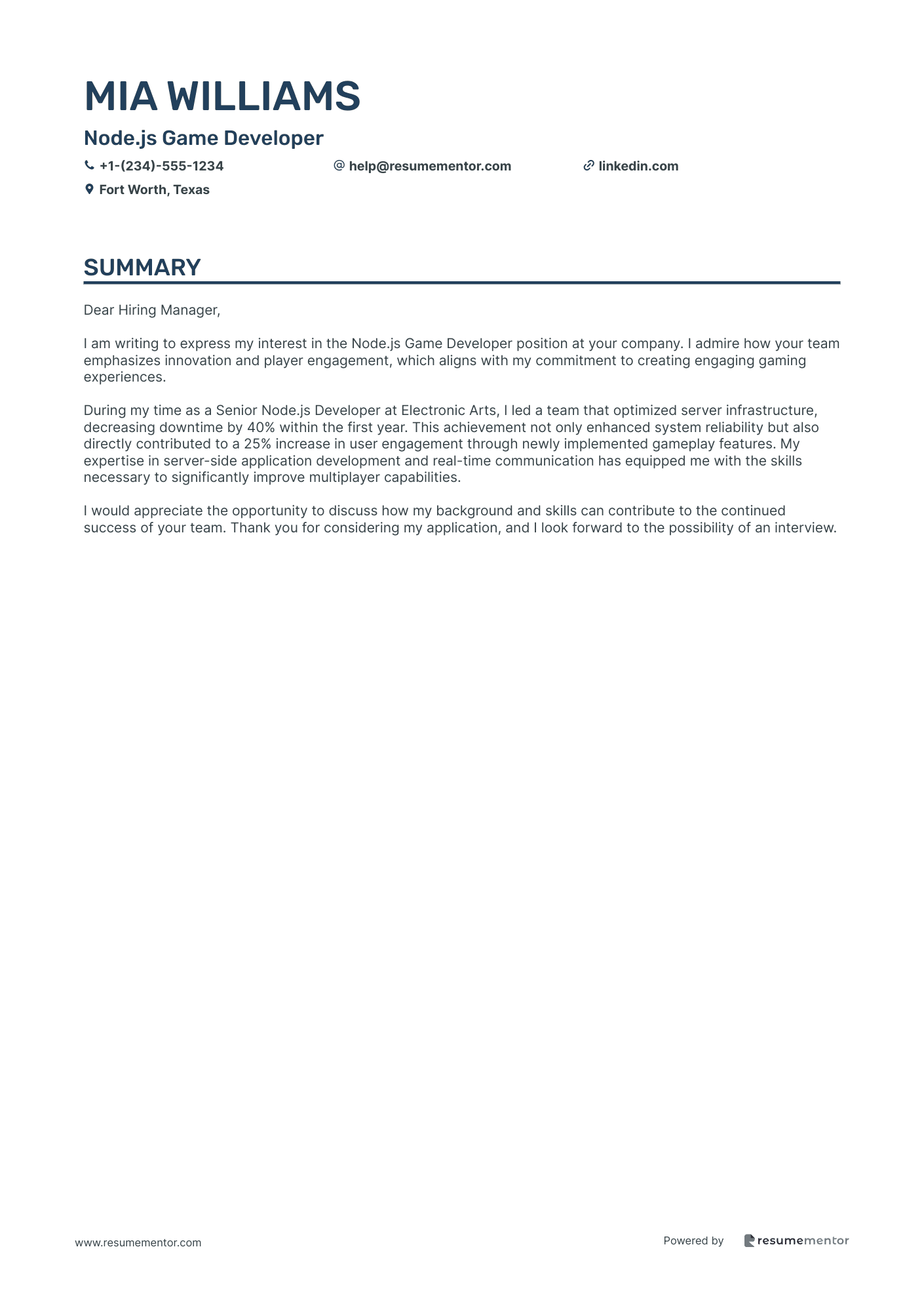 MIA WILLIAMS

Node.js Game Developer

+1-(234)-555-1234

help@resumementor.com

linkedin.com

Fort Worth, Texas

SUMMARY

Dear Hiring Manager,

I am writing to express my interest in the Node.js Game Developer position at your company. I admire how your team emphasizes innovation and player engagement, which aligns with my commitment to creating engaging gaming experiences.

During my time as a Senior Node.js Developer at Electronic Arts, I led a team that optimized server infrastructure, decreasing downtime by 40% within the first year. This achievement not only enhanced system reliability but also directly contributed to a 25% increase in user engagement through newly implemented gameplay features. My expertise in server-side application development and real-time communication has equipped me with the skills necessary to significantly improve multiplayer capabilities.

I would appreciate the opportunity to discuss how my background and skills can contribute to the continued success of your team. Thank you for considering my application, and I look forward to the possibility of an interview.

www.resumementor.com

Powered by resumementor